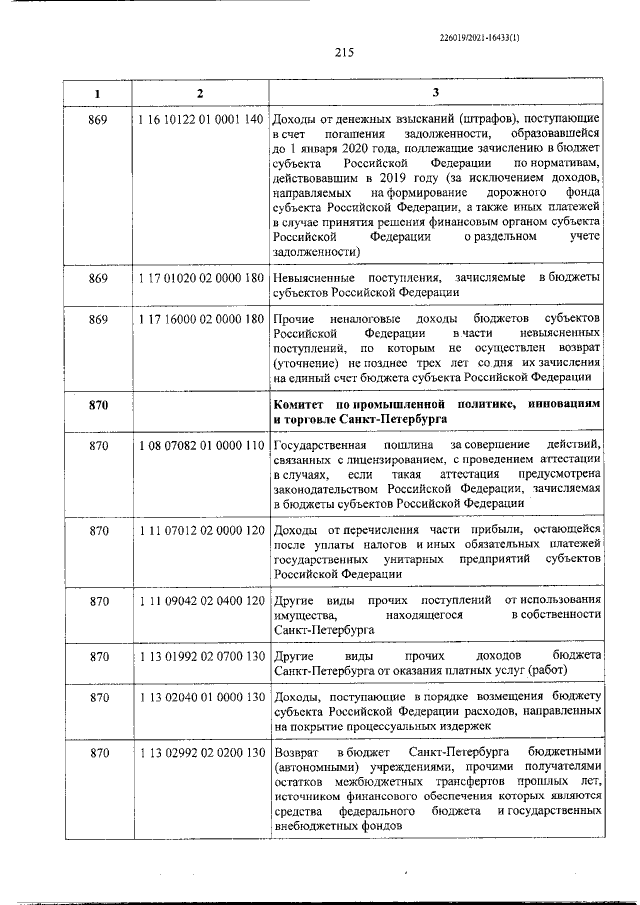 226019/2021-16433(1)

215

| 1 | 2 | 3 |
|---|---|---|
| 869 | 1 16 10122 01 0001 140 | Доходы от денежных взысканий (штрафов), поступающие в счет погашения задолженности, образовавшейся до 1 января 2020 года, подлежащие зачислению в бюджет субъекта Российской Федерации по нормативам, действовавшим в 2019 году (за исключением доходов, направляемых на формирование дорожного фонда субъекта Российской Федерации, а также иных платежей в случае принятия решения финансовым органом субъекта Российской Федерации о раздельном учете задолженности) |
| 869 | 1 17 01020 02 0000 180 | Невыясненные поступления, зачисляемые в бюджеты субъектов Российской Федерации |
| 869 | 1 17 16000 02 0000 180 | Прочие неналоговые доходы бюджетов субъектов Российской Федерации в части невыясненных поступлений, по которым не осуществлен возврат (уточнение) не позднее трех лет со дня их зачисления на единый счет бюджета субъекта Российской Федерации |
| 870 | | Комитет по промышленной политике, инновациям и торговле Санкт-Петербурга |
| 870 | 1 08 07082 01 0000 110 | Государственная пошлина за совершение действий, связанных с лицензированием, с проведением аттестации в случаях, если такая аттестация предусмотрена законодательством Российской Федерации, зачисляемая в бюджеты субъектов Российской Федерации |
| 870 | 1 11 07012 02 0000 120 | Доходы от перечисления части прибыли, остающейся после уплаты налогов и иных обязательных платежей государственных унитарных предприятий субъектов Российской Федерации |
| 870 | 1 11 09042 02 0400 120 | Другие виды прочих поступлений от использования имущества, находящегося в собственности Санкт-Петербурга |
| 870 | 1 13 01992 02 0700 130 | Другие виды прочих доходов бюджета Санкт-Петербурга от оказания платных услуг (работ) |
| 870 | 1 13 02040 01 0000 130 | Доходы, поступающие в порядке возмещения бюджету субъекта Российской Федерации расходов, направленных на покрытие процессуальных издержек |
| 870 | 1 13 02992 02 0200 130 | Возврат в бюджет Санкт-Петербурга бюджетными (автономными) учреждениями, прочими получателями остатков межбюджетных трансфертов прошлых лет, источником финансового обеспечения которых являются средства федерального бюджета и государственных внебюджетных фондов |